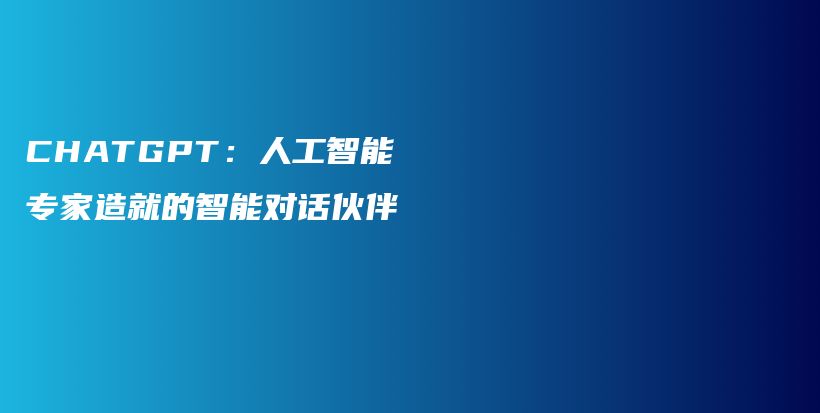 CHATGPT：人工智能专家造就的智能对话伙伴